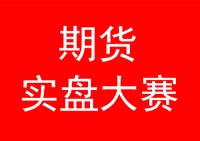 期货
实盘大赛